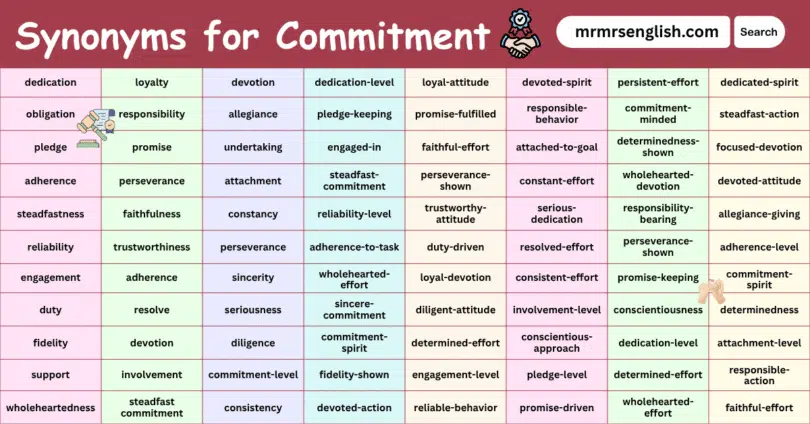 Synonyms for Commitment

mrmrsenglish.com

Search

| dedication | loyalty | devotion | dedication-level | loyal-attitude | devoted-spirit | persistent-effort | dedicated-spirit |
|---|---|---|---|---|---|---|---|
| obligation | responsibility | allegiance | pledge-keeping | promise-fulfilled | responsible-behavior | commitment-minded | steadfast-action |
| pledge | promise | undertaking | engaged-in | faithful-effort | attached-to-goal | determinedness-shown | focused-devotion |
| adherence | perseverance | attachment | steadfast-commitment | perseverance-shown | constant-effort | wholehearted-devotion | devoted-attitude |
| steadfastness | faithfulness | constancy | reliability-level | trustworthy-attitude | serious-dedication | responsibility-bearing | allegiance-giving |
| reliability | trustworthiness | perseverance | adherence-to-task | duty-driven | resolved-effort | perseverance-shown | adherence-level |
| engagement | adherence | sincerity | wholehearted-effort | loyal-devotion | consistent-effort | promise-keeping | commitment-spirit |
| duty | resolve | seriousness | sincere-commitment | diligent-attitude | involvement-level | conscientiousness | determinedness |
| fidelity | devotion | diligence | commitment-spirit | determined-effort | conscientious-approach | dedication-level | attachment-level |
| support | involvement | commitment-level | fidelity-shown | engagement-level | pledge-level | determined-effort | responsible-action |
| wholeheartedness | steadfast commitment | consistency | devoted-action | reliable-behavior | promise-driven | wholehearted-effort | faithful-effort |